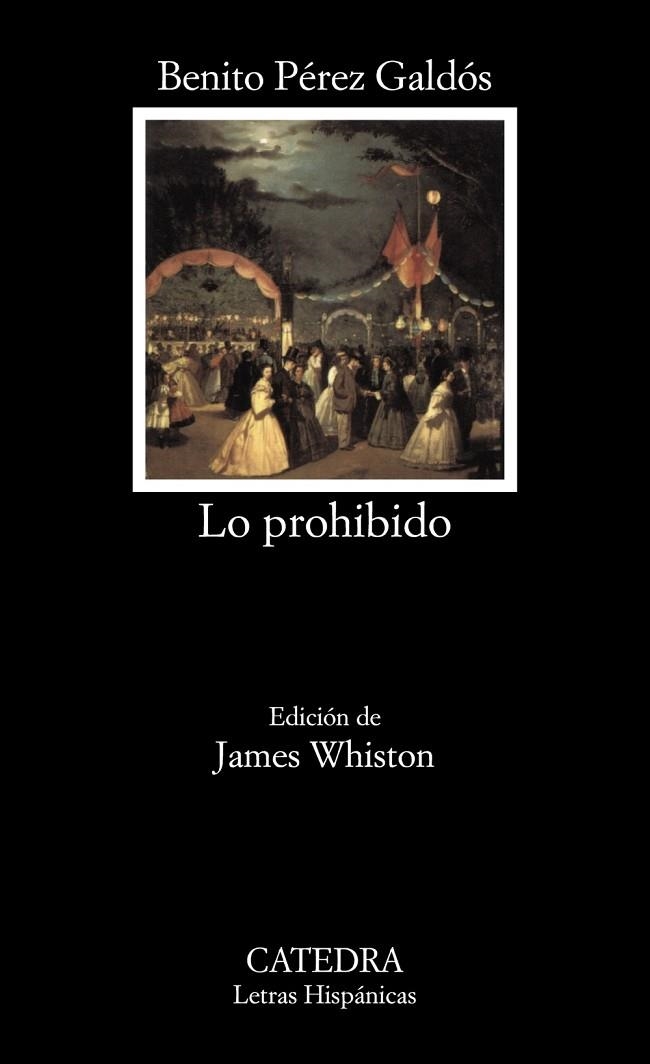 Benito Pérez Galdós

Lo prohibido

Edición de
James Whiston

CATEDRA
Letras Hispánicas